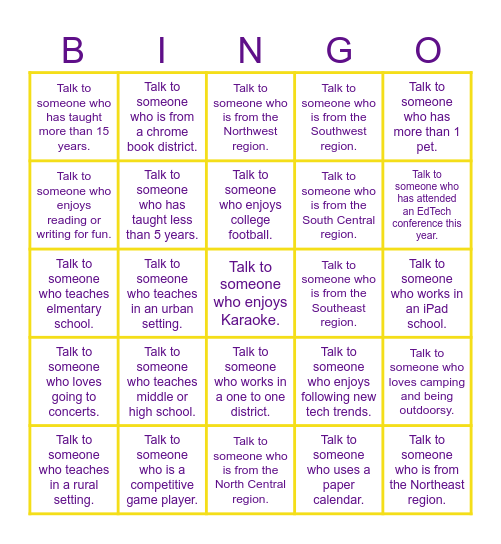 | B | I | N | G | O |
|---|---|---|---|---|
| Talk to someone who has taught more than 15 years. | Talk to someone who is from a chrome book district. | Talk to someone who is from the Northwest region. | Talk to someone who is from the Southwest region. | Talk to someone who has more than 1 pet. |
| Talk to someone who enjoys reading or writing for fun. | Talk to someone who has taught less than 5 years. | Talk to someone who enjoys college football. | Talk to someone who is from the South Central region. | Talk to someone who has attended an EdTech conference this year. |
| Talk to someone who teaches elmentary school. | Talk to someone who teaches in an urban setting. | Talk to someone who enjoys Karaoke. | Talk to someone who is from the Southeast region. | Talk to someone who works in an iPad school. |
| Talk to someone who loves going to concerts. | Talk to someone who teaches middle or high school. | Talk to someone who works in a one to one district. | Talk to someone who enjoys following new tech trends. | Talk to someone who loves camping and being outdoorsy. |
| Talk to someone who teaches in a rural setting. | Talk to someone who is a competitive game player. | Talk to someone who is from the North Central region. | Talk to someone who uses a paper calendar. | Talk to someone who is from the Northeast region. |